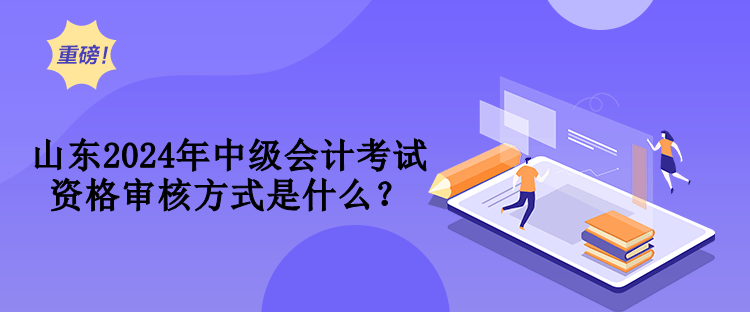 重磅!

山东2024年中级会计考试资格审核方式是什么?